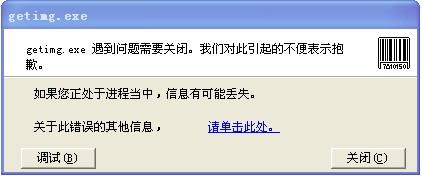 getimg.exe

getimg.exe 遇到问题需要关闭。我们对此引起的不便表示抱歉。

7010150

如果您正处于进程当中，信息有可能丢失。

关于此错误的其他信息， 请单击此处。

调试(B)

关闭(C)